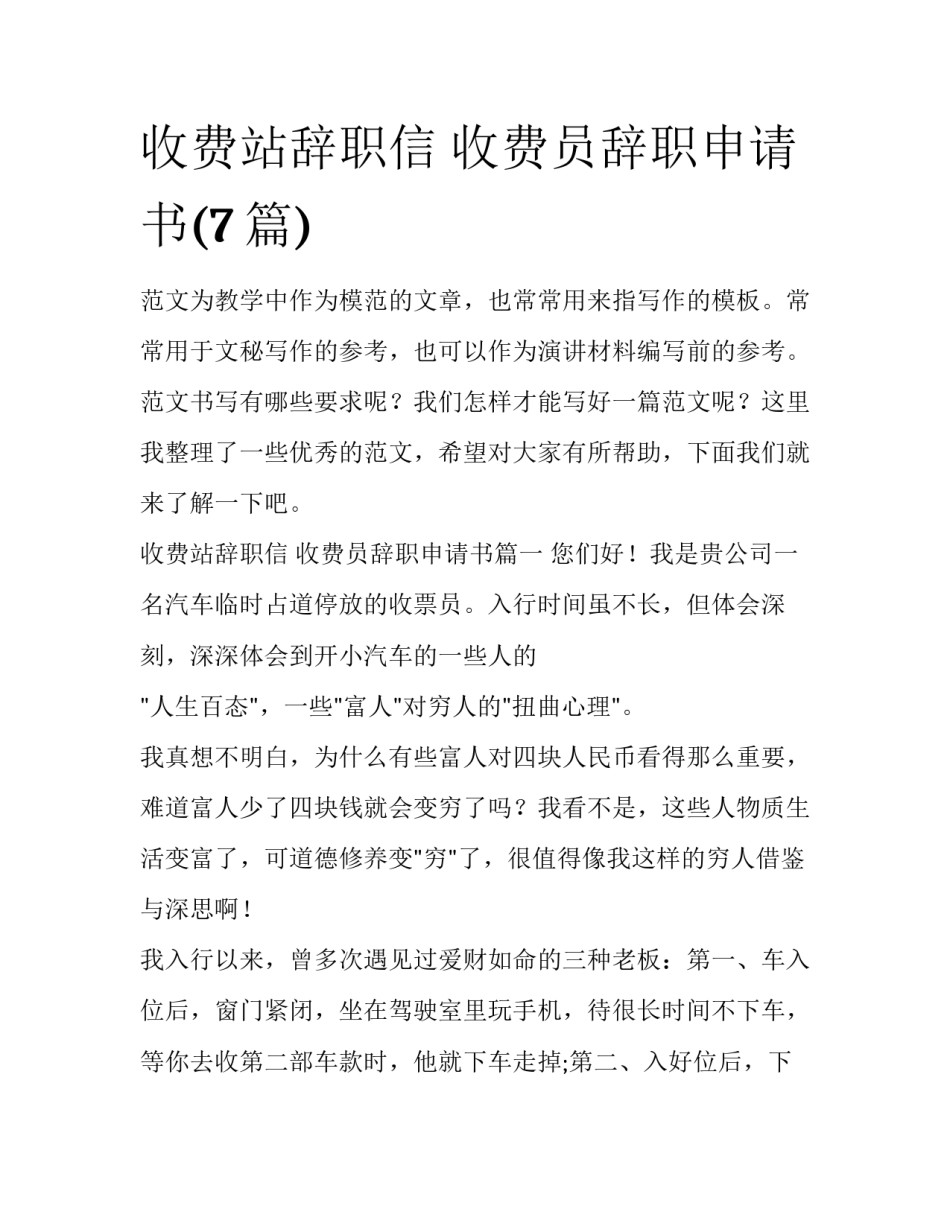 收费站辞职信 收费员辞职申请书(7 篇)

范文为教学中作为模范的文章，也常常用来指写作的模板。常常用于文秘写作的参考，也可以作为演讲材料编写前的参考。范文书写有哪些要求呢？我们怎样才能写好一篇范文呢？这里我整理了一些优秀的范文，希望对大家有所帮助，下面我们就来了解一下吧。

收费站辞职信 收费员辞职申请书篇一 您们好！我是贵公司一名汽车临时占道停放的收票员。入行时间虽不长，但体会深刻，深深体会到开小汽车的一些人的

"人生百态"，一些"富人"对穷人的"扭曲心理"。

我真想不明白，为什么有些富人对四块人民币看得那么重要，难道富人少了四块钱就会变穷了吗？我看不是，这些人物质生活变富了，可道德修养变"穷"了，很值得像我这样的穷人借鉴与深思啊！

我入行以来，曾多次遇见过爱财如命的三种老板：第一、车入位后，窗门紧闭，坐在驾驶室里玩手机，待很长时间不下车，等你去收第二部车款时，他就下车走掉;第二、入好位后，下